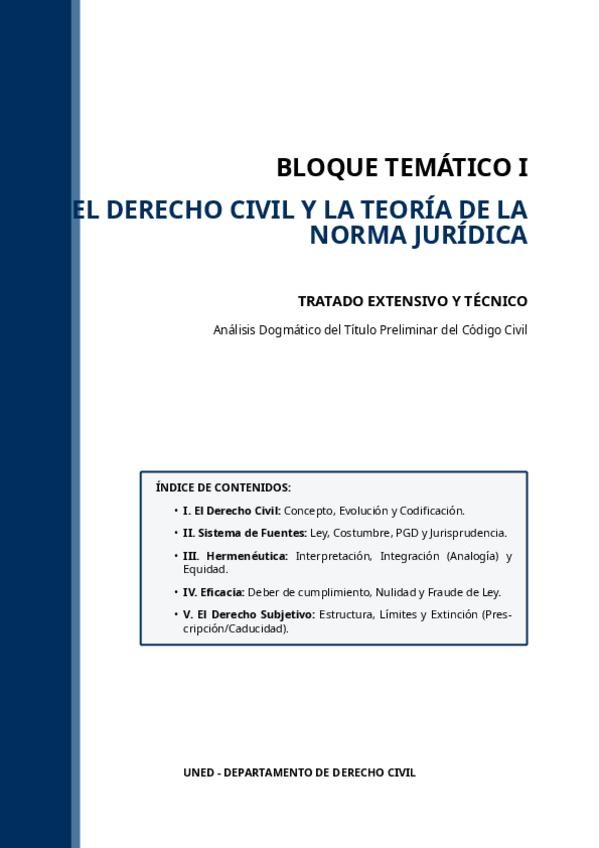 BLOQUE TEMÁTICO I

EL DERECHO CIVIL Y LA TEORÍA DE LA NORMA JURÍDICA

TRATADO EXTENSIVO Y TÉCNICO

Análisis Dogmático del Título Preliminar del Código Civil

ÍNDICE DE CONTENIDOS:

• I. El Derecho Civil: Concepto, Evolución y Codificación.
• II. Sistema de Fuentes: Ley, Costumbre, PGD y Jurisprudencia.
• III. Hermenéutica: Interpretación, Integración (Analogía) y Equidad.
• IV. Eficacia: Deber de cumplimiento, Nulidad y Fraude de Ley.
• V. El Derecho Subjetivo: Estructura, Límites y Extinción (Prescripción/Caducidad).

UNED - DEPARTAMENTO DE DERECHO CIVIL